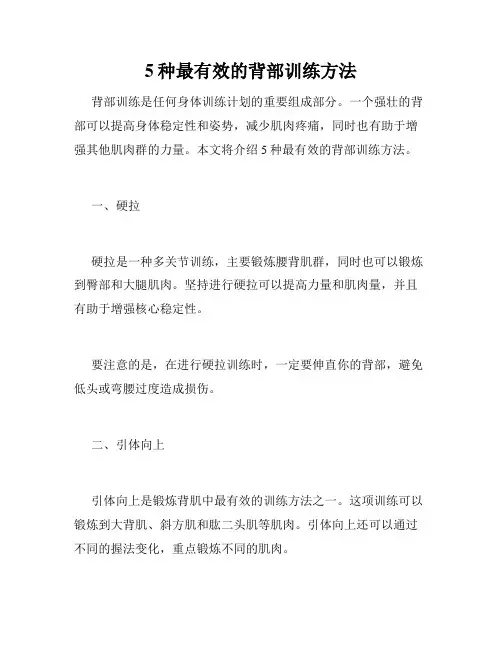 5 种最有效的背部训练方法

背部训练是任何身体训练计划的重要组成部分。一个强壮的背部可以提高身体稳定性和姿势，减少肌肉疼痛，同时也有助于增强其他肌肉群的力量。本文将介绍 5 种最有效的背部训练方法。

一、硬拉

硬拉是一种多关节训练，主要锻炼腰背肌群，同时也可以锻炼到臀部和大腿肌肉。坚持进行硬拉可以提高力量和肌肉量，并且有助于增强核心稳定性。

要注意的是，在进行硬拉训练时，一定要伸直你的背部，避免低头或弯腰过度造成损伤。

二、引体向上

引体向上是锻炼背肌中最有效的训练方法之一。这项训练可以锻炼到大背肌、斜方肌和肱二头肌等肌肉。引体向上还可以通过不同的握法变化，重点锻炼不同的肌肉。